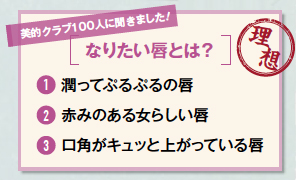 美的クラブ100人に聞きました!

なりたい唇とは?

理想

1 潤ってぷるぷるの唇

2 赤みのある女らしい唇

3 口角がキュッと上がっている唇